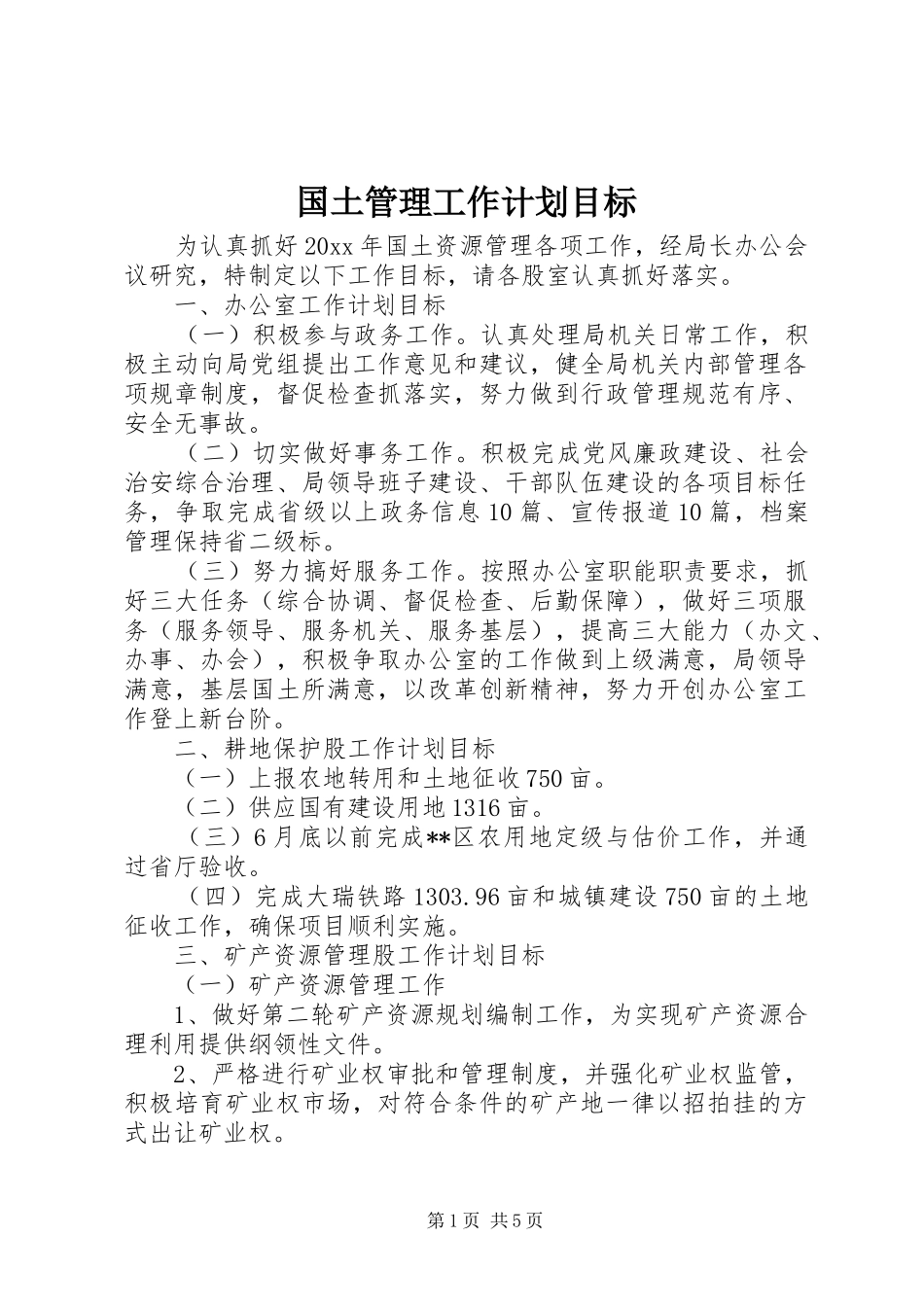 国土管理工作计划目标

为认真抓好20xx年国土资源管理各项工作，经局长办公会议研究，特制定以下工作目标，请各股室认真抓好落实。

一、办公室工作计划目标

（一）积极参与政务工作。认真处理局机关日常工作，积极主动向局党组提出工作意见和建议，健全局机关内部管理各项规章制度，督促检查抓落实，努力做到行政管理规范有序、安全无事故。

（二）切实做好事务工作。积极完成党风廉政建设、社会治安综合治理、局领导班子建设、干部队伍建设的各项目标任务，争取完成省级以上政务信息10篇、宣传报道10篇，档案管理保持省二级标。

（三）努力搞好服务工作。按照办公室职能职责要求，抓好三大任务（综合协调、督促检查、后勤保障），做好三项服务（服务领导、服务机关、服务基层），提高三大能力（办文、办事、办会），积极争取办公室的工作做到上级满意，局领导满意，基层国土所满意，以改革创新精神，努力开创办公室工作登上新台阶。

二、耕地保护股工作计划目标

（一）上报农地转用和土地征收750亩。

（二）供应国有建设用地1316亩。

（三）6月底以前完成**区农用地定级与估价工作，并通过省厅验收。

（四）完成大瑞铁路1303.96亩和城镇建设750亩的土地征收工作，确保项目顺利实施。

三、矿产资源管理股工作计划目标

（一）矿产资源管理工作

1、做好第二轮矿产资源规划编制工作，为实现矿产资源合理利用提供纲领性文件。

2、严格进行矿业权审批和管理制度，并强化矿业权监管，积极培育矿业权市场，对符合条件的矿产地一律以招拍挂的方式出让矿业权。

第1页 共5页